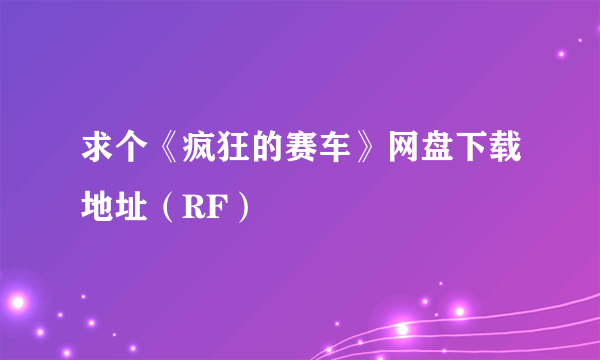 求个《疯狂的赛车》网盘下载地址（RF）